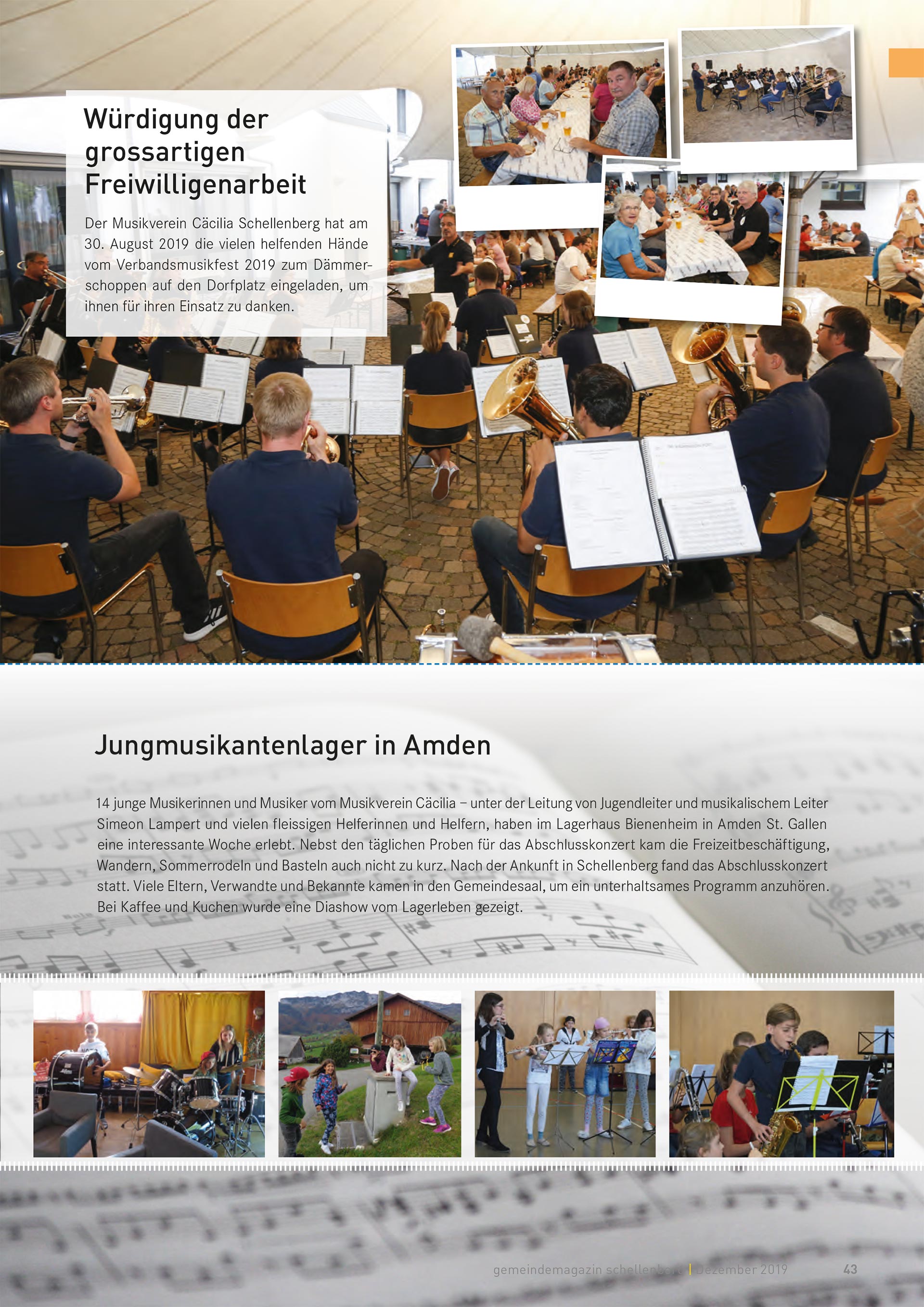 Würdigung der grossartigen Freiwilligenarbeit

Der Musikverein Cäcilia Schellenberg hat am 30. August 2019 die vielen helfenden Hände vom Verbandsmusikfest 2019 zum Dämmerschoppen auf den Dorfplatz eingeladen, um ihnen für ihren Einsatz zu danken.

Jungmusikantenlager in Amden

14 junge Musikerinnen und Musiker vom Musikverein Cäcilia – unter der Leitung von Jugendleiter und musikalischem Leiter Simeon Lampert und vielen fleissigen Helferinnen und Helfern, haben im Lagerhaus Bienenheim in Amden St. Gallen eine interessante Woche erlebt. Nebst den täglichen Proben für das Abschlusskonzert kam die Freizeitbeschäftigung, Wandern, Sommerrodeln und Basteln auch nicht zu kurz. Nach der Ankunft in Schellenberg fand das Abschlusskonzert statt. Viele Eltern, Verwandte und Bekannte kamen in den Gemeindesaal, um ein unterhaltsames Programm anzuhören. Bei Kaffee und Kuchen wurde eine Diashow vom Lagerleben gezeigt.

gemeindemagazin schellenberg | Dezember 2019 43